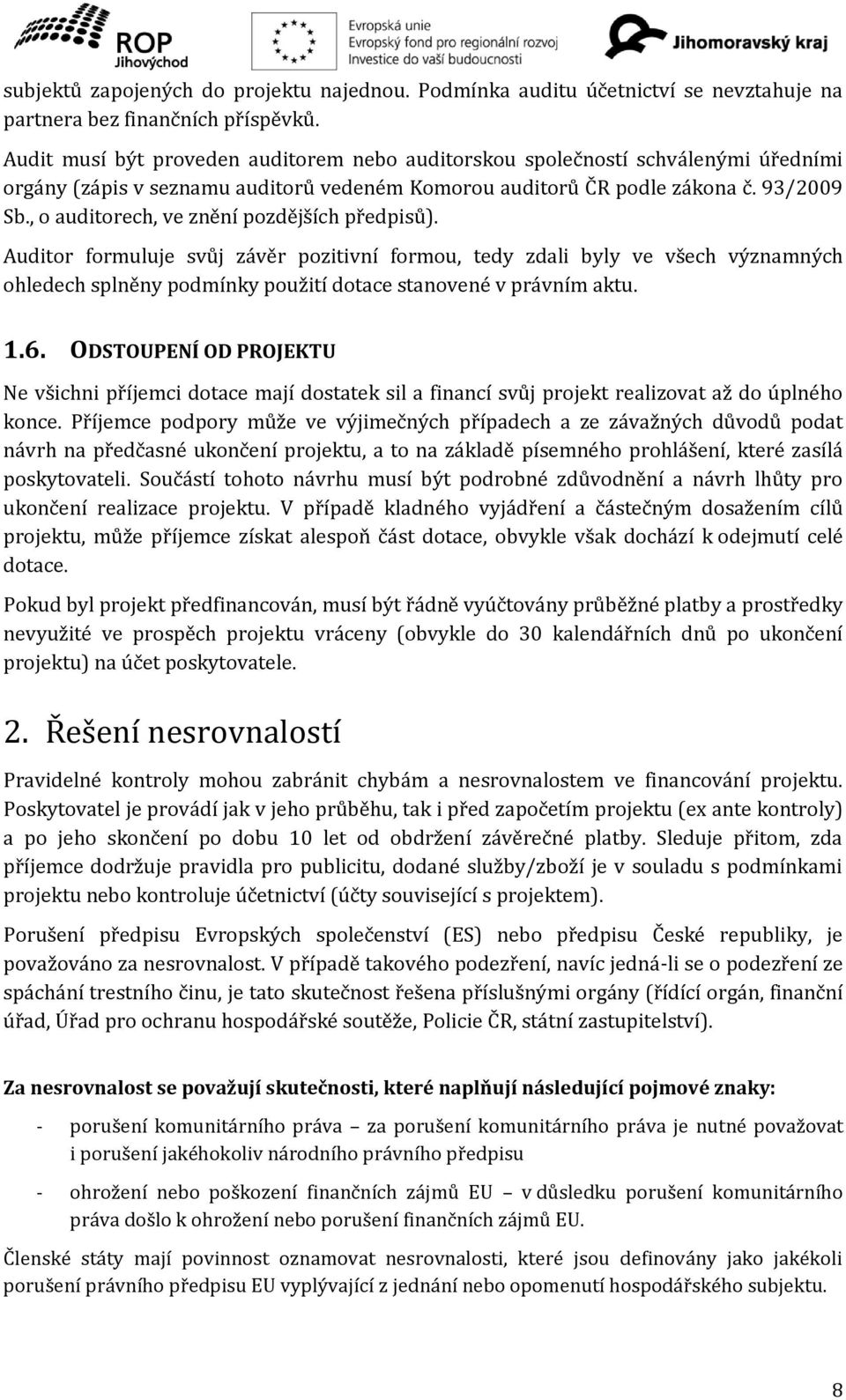 ROP Jihovýchod

Evropská unie
Evropský fond pro regionální rozvoj
Investice do vaší budoucnosti

Jihomoravský kraj

subjektů zapojených do projektu najednou. Podmínka auditu účetnictví se nevztahuje na partnera bez finančních příspěvků.

Audit musí být proveden auditorem nebo auditorskou společností schválenými úředními orgány (zápis v seznamu auditorů vedeném Komorou auditorů ČR podle zákona č. 93/2009 Sb., o auditorech, ve znění pozdějších předpisů).

Auditor formuluje svůj závěr pozitivní formou, tedy zdali byly ve všech významných ohledech splněny podmínky použití dotace stanovené v právním aktu.

1.6. ODSTOUPENÍ OD PROJEKTU

Ne všichni příjemci dotace mají dostatek sil a financí svůj projekt realizovat až do úplného konce. Příjemce podpory může ve výjimečných případech a ze závažných důvodů podat návrh na předčasné ukončení projektu, a to na základě písemného prohlášení, které zasílá poskytovateli. Součástí tohoto návrhu musí být podrobné zdůvodnění a návrh lhůty pro ukončení realizace projektu. V případě kladného vyjádření a částečným dosažením cílů projektu, může příjemce získat alespoň část dotace, obvykle však dochází k odejmutí celé dotace.

Pokud byl projekt předfinancován, musí být řádně vyúčtovány průběžné platby a prostředky nevyužité ve prospěch projektu vráceny (obvykle do 30 kalendářních dnů po ukončení projektu) na účet poskytovatele.

2. Řešení nesrovnalostí

Pravidelné kontroly mohou zabránit chybám a nesrovnalostem ve financování projektu. Poskytovatel je provádí jak v jeho průběhu, tak i před započetím projektu (ex ante kontroly) a po jeho skončení po dobu 10 let od obdržení závěrečné platby. Sleduje přitom, zda příjemce dodržuje pravidla pro publicitu, dodané služby/zboží je v souladu s podmínkami projektu nebo kontroluje účetnictví (účty související s projektem).

Porušení předpisu Evropských společenství (ES) nebo předpisu České republiky, je považováno za nesrovnalost. V případě takového podezření, navíc jedná-li se o podezření ze spáchání trestního činu, je tato skutečnost řešena příslušnými orgány (řídící orgán, finanční úřad, Úřad pro ochranu hospodářské soutěže, Policie ČR, státní zastupitelství).

Za nesrovnalost se považují skutečnosti, které naplňují následující pojmové znaky:

- porušení komunitárního práva – za porušení komunitárního práva je nutné považovat i porušení jakéhokoliv národního právního předpisu
- ohrožení nebo poškození finančních zájmů EU – v důsledku porušení komunitárního práva došlo k ohrožení nebo porušení finančních zájmů EU.

Členské státy mají povinnost oznamovat nesrovnalosti, které jsou definovány jako jakékoli porušení právního předpisu EU vyplývající z jednání nebo opomenutí hospodářského subjektu.

8